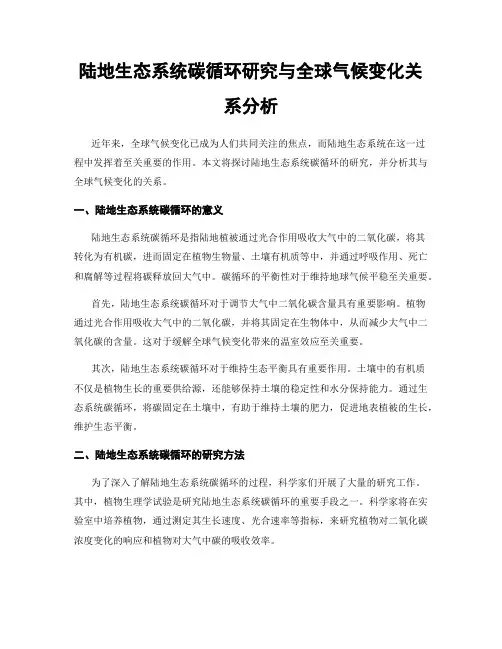 陆地生态系统碳循环研究与全球气候变化关系分析

近年来，全球气候变化已成为人们共同关注的焦点，而陆地生态系统在这一过程中发挥着至关重要的作用。本文将探讨陆地生态系统碳循环的研究，并分析其与全球气候变化的关系。

一、陆地生态系统碳循环的意义

陆地生态系统碳循环是指陆地植被通过光合作用吸收大气中的二氧化碳，将其转化为有机碳，进而固定在植物生物量、土壤有机质等中，并通过呼吸作用、死亡和腐解等过程将碳释放回大气中。碳循环的平衡性对于维持地球气候平稳至关重要。

首先，陆地生态系统碳循环对于调节大气中二氧化碳含量具有重要影响。植物通过光合作用吸收大气中的二氧化碳，并将其固定在生物体中，从而减少大气中二氧化碳的含量。这对于缓解全球气候变化带来的温室效应至关重要。

其次，陆地生态系统碳循环对于维持生态平衡具有重要作用。土壤中的有机质不仅是植物生长的重要供给源，还能够保持土壤的稳定性和水分保持能力。通过生态系统碳循环，将碳固定在土壤中，有助于维持土壤的肥力，促进地表植被的生长，维护生态平衡。

二、陆地生态系统碳循环的研究方法

为了深入了解陆地生态系统碳循环的过程，科学家们开展了大量的研究工作。其中，植物生理学试验是研究陆地生态系统碳循环的重要手段之一。科学家将在实验室中培养植物，通过测定其生长速度、光合速率等指标，来研究植物对二氧化碳浓度变化的响应和植物对大气中碳的吸收效率。